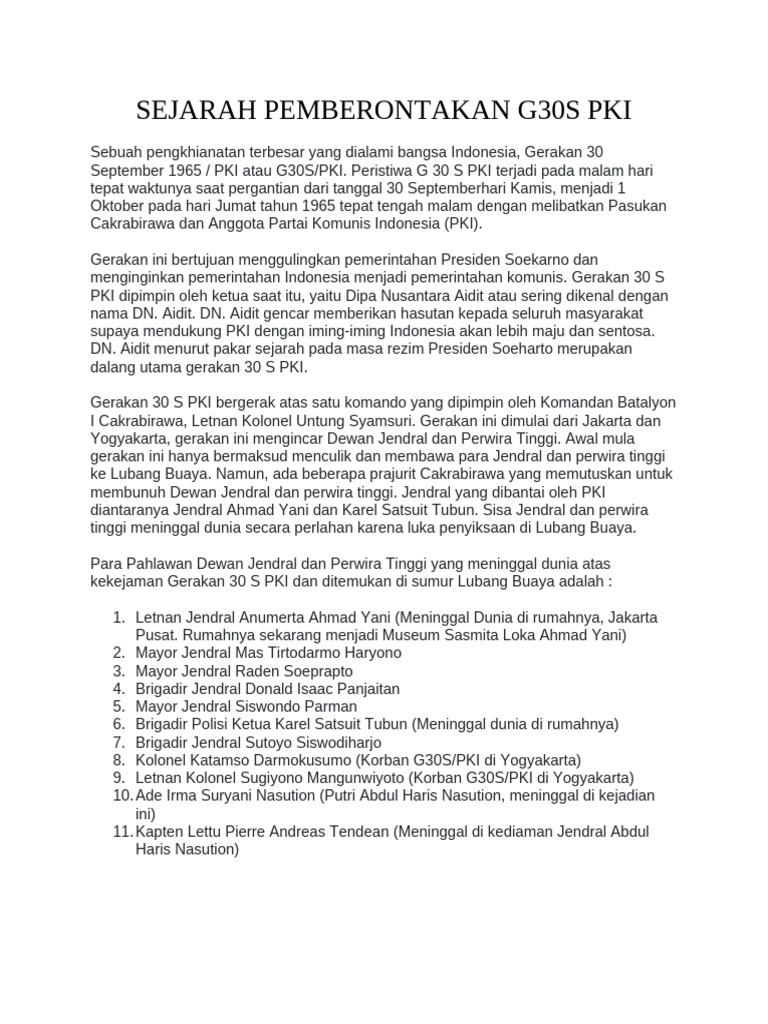 SEJARAH PEMBERONTAKAN G30S PKI

Sebuah pengkhianatan terbesar yang dialami bangsa Indonesia, Gerakan 30 September 1965 / PKI atau G30S/PKI. Peristiwa G 30 S PKI terjadi pada malam hari tepat waktunya saat pergantian dari tanggal 30 Septemberhari Kamis, menjadi 1 Oktober pada hari Jumat tahun 1965 tepat tengah malam dengan melibatkan Pasukan Cakrabirawa dan Anggota Partai Komunis Indonesia (PKI).

Gerakan ini bertujuan menggulingkan pemerintahan Presiden Soekarno dan menginginkan pemerintahan Indonesia menjadi pemerintahan komunis. Gerakan 30 S PKI dipimpin oleh ketua saat itu, yaitu Dipa Nusantara Aidit atau sering dikenal dengan nama DN. Aidit. DN. Aidit gencar memberikan hasutan kepada seluruh masyarakat supaya mendukung PKI dengan iming-iming Indonesia akan lebih maju dan sentosa. DN. Aidit menurut pakar sejarah pada masa rezim Presiden Soeharto merupakan dalang utama gerakan 30 S PKI.

Gerakan 30 S PKI bergerak atas satu komando yang dipimpin oleh Komandan Batalyon I Cakrabirawa, Letnan Kolonel Untung Syamsuri. Gerakan ini dimulai dari Jakarta dan Yogyakarta, gerakan ini mengincar Dewan Jendral dan Perwira Tinggi. Awal mula gerakan ini hanya bermaksud menculik dan membawa para Jendral dan perwira tinggi ke Lubang Buaya. Namun, ada beberapa prajurit Cakrabirawa yang memutuskan untuk membunuh Dewan Jendral dan perwira tinggi. Jendral yang dibantai oleh PKI diantaranya Jendral Ahmad Yani dan Karel Satsuit Tubun. Sisa Jendral dan perwira tinggi meninggal dunia secara perlahan karena luka penyiksaan di Lubang Buaya.

Para Pahlawan Dewan Jendral dan Perwira Tinggi yang meninggal dunia atas kekejaman Gerakan 30 S PKI dan ditemukan di sumur Lubang Buaya adalah :

1. Letnan Jendral Anumerta Ahmad Yani (Meninggal Dunia di rumahnya, Jakarta Pusat. Rumahnya sekarang menjadi Museum Sasmita Loka Ahmad Yani)
2. Mayor Jendral Mas Tirtodarmo Haryono
3. Mayor Jendral Raden Soeprapto
4. Brigadir Jendral Donald Isaac Panjaitan
5. Mayor Jendral Siswondo Parman
6. Brigadir Polisi Ketua Karel Satsuit Tubun (Meninggal dunia di rumahnya)
7. Brigadir Jendral Sutoyo Siswodiharjo
8. Kolonel Katamso Darmokusumo (Korban G30S/PKI di Yogyakarta)
9. Letnan Kolonel Sugiyono Mangunwiyoto (Korban G30S/PKI di Yogyakarta)
10. Ade Irma Suryani Nasution (Putri Abdul Haris Nasution, meninggal di kejadian ini)
11. Kapten Lettu Pierre Andreas Tendean (Meninggal di kediaman Jendral Abdul Haris Nasution)